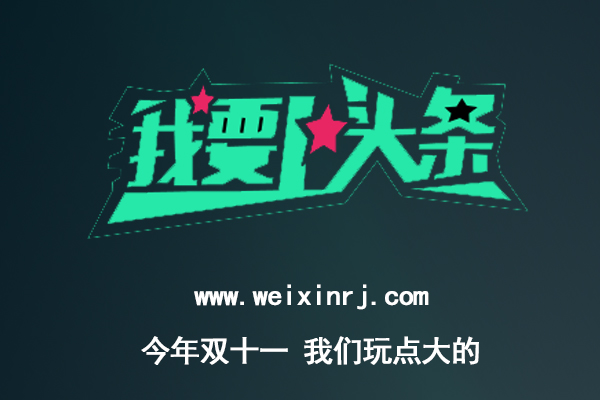 我要上头条

www.weixinrj.com

今年双十一 我们玩点大的